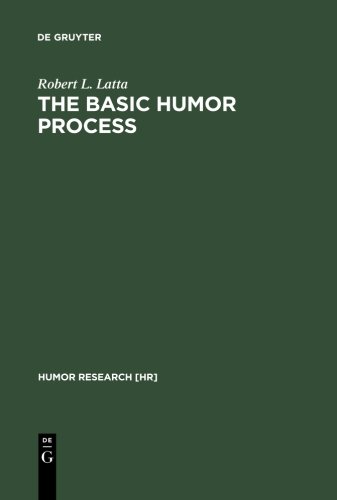 DE GRUYTER

Robert L. Latta

THE BASIC HUMOR PROCESS

HUMOR RESEARCH [HR]

DE
G